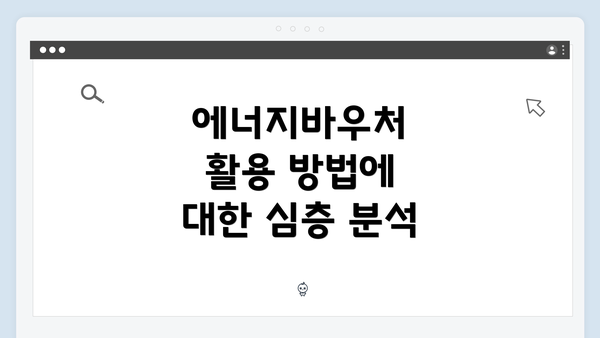 에너지바우처
활용 방법에
대한 심층 분석